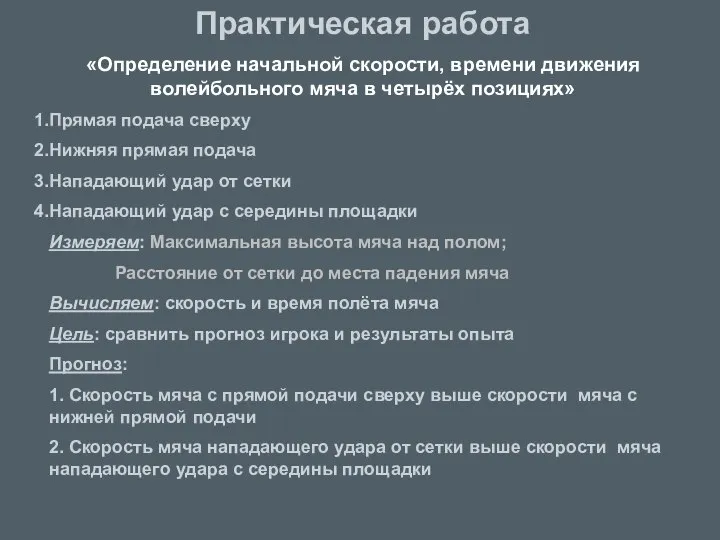 Практическая работа

«Определение начальной скорости, времени движения волейбольного мяча в четырёх позициях»

1.Прямая подача сверху

2.Нижняя прямая подача

3.Нападающий удар от сетки

4.Нападающий удар с середины площадки

Измеряем: Максимальная высота мяча над полом;

Расстояние от сетки до места падения мяча

Вычисляем: скорость и время полёта мяча

Цель: сравнить прогноз игрока и результаты опыта

Прогноз:

1. Скорость мяча с прямой подачи сверху выше скорости мяча с нижней прямой подачи

2. Скорость мяча нападающего удара от сетки выше скорости мяча нападающего удара с середины площадки